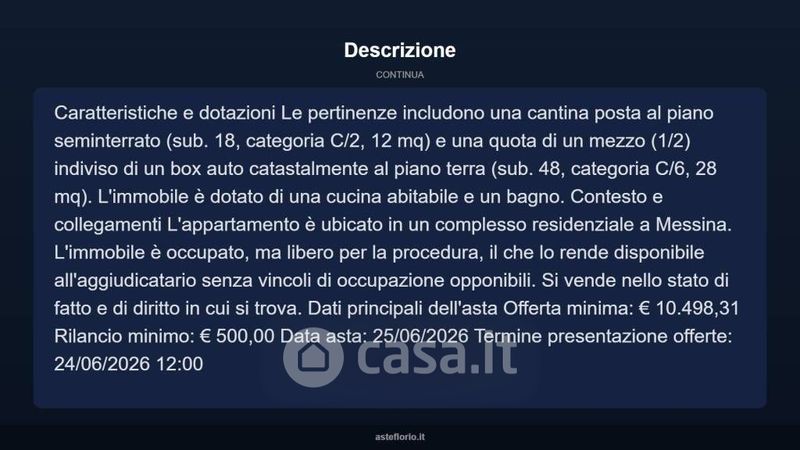 Descrizione

CONTINUA

Caratteristiche e dotazioni Le pertinenze includono una cantina posta al piano seminterrato (sub. 18, categoria C/2, 12 mq) e una quota di un mezzo (1/2) indiviso di un box auto catastalmente al piano terra (sub. 48, categoria C/6, 28 mq). L'immobile è dotato di una cucina abitabile e un bagno. Contesto e collegamenti L'appartamento è ubicato in un complesso residenziale a Messina. L'immobile è occupato, ma libero per la procedura, il che lo rende disponibile all'aggiudicatario senza vincoli di occupazione opponibili. Si vende nello stato di fatto e di diritto in cui si trova. Dati principali dell'asta Offerta minima: € 10.498,31 Rilancio minimo: € 500,00 Data asta: 25/06/2026 Termine presentazione offerte: 24/06/2026 12:00

casa.it

asteflorio.it